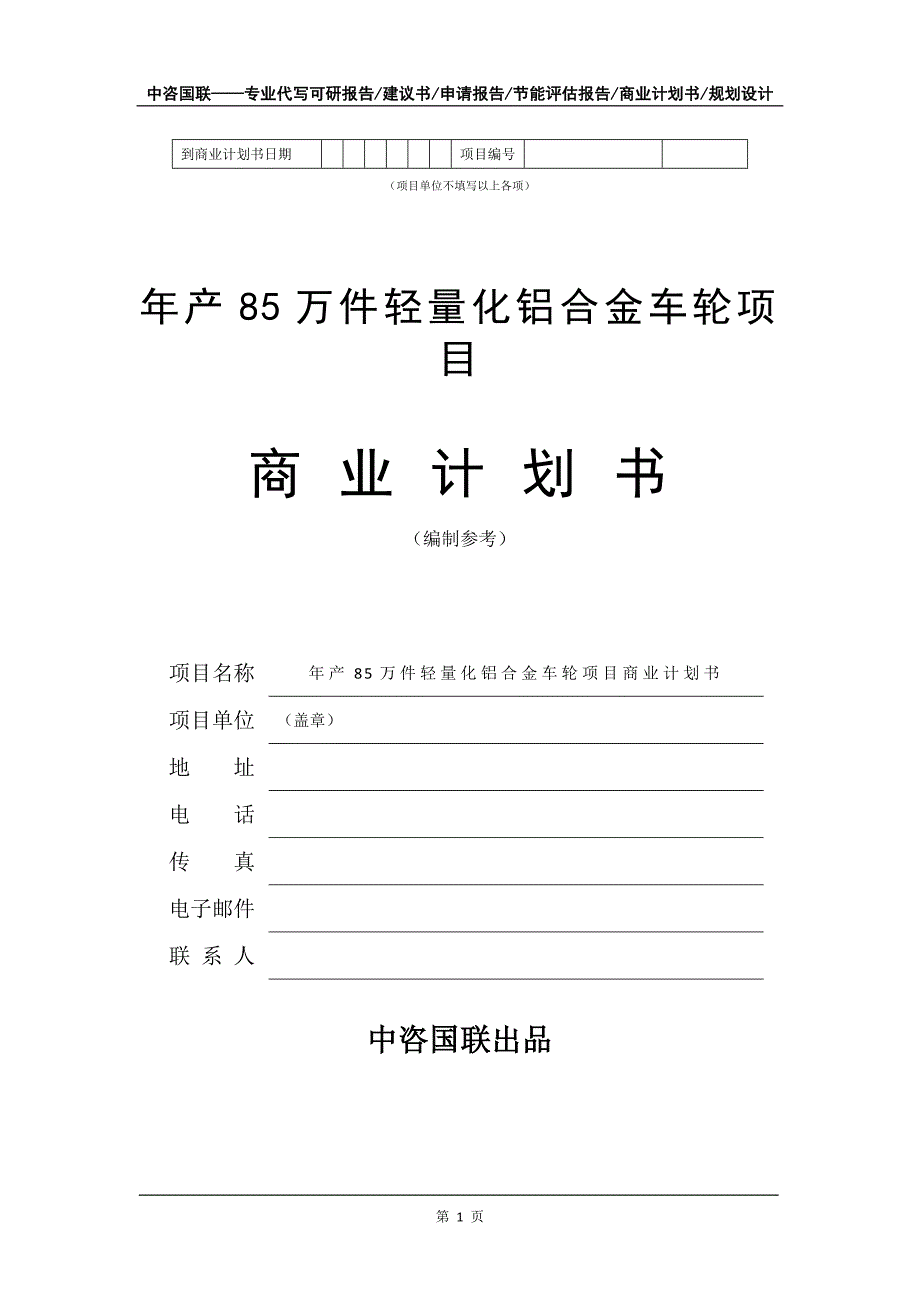 中咨国联——专业代写可研报告/建议书/申请报告/节能评估报告/商业计划书/规划设计

| 到商业计划书日期 | | | | | | | 项目编号 | | |
|---|---|---|---|---|---|---|---|---|---|

（项目单位不填写以上各项）

年产 85 万件轻量化铝合金车轮项目

商 业 计 划 书

（编制参考）

项目名称 年产 85 万件轻量化铝合金车轮项目商业计划书

项目单位 （盖章）

地 址

电 话

传 真

电子邮件

联 系 人

中咨国联出品

第 1 页